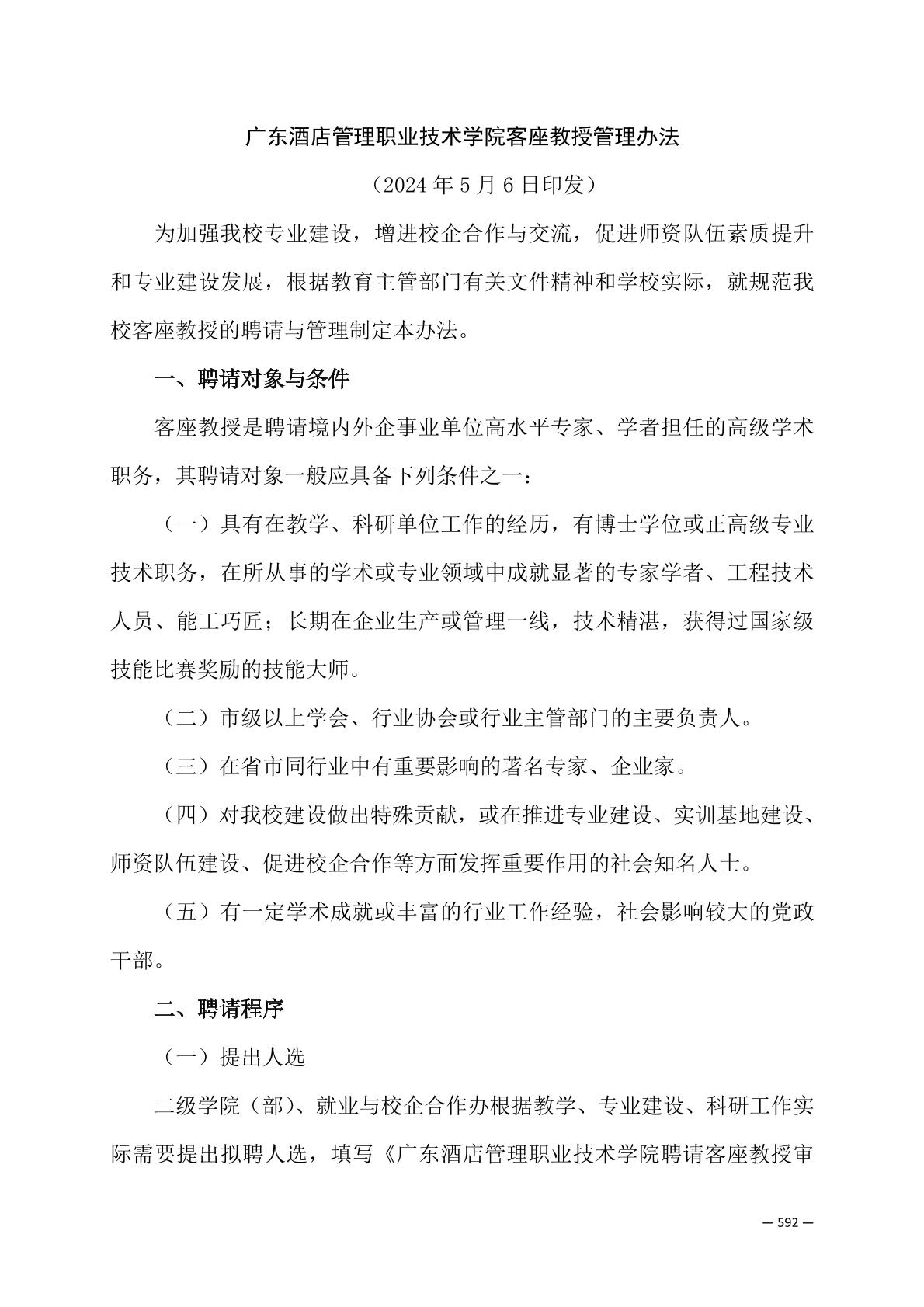 广东酒店管理职业技术学院客座教授管理办法

（2024 年 5 月 6 日印发）

为加强我校专业建设，增进校企合作与交流，促进师资队伍素质提升和专业建设发展，根据教育主管部门有关文件精神和学校实际，就规范我校客座教授的聘请与管理制定本办法。

一、聘请对象与条件

客座教授是聘请境内外企事业单位高水平专家、学者担任的高级学术职务，其聘请对象一般应具备下列条件之一：

（一）具有在教学、科研单位工作的经历，有博士学位或正高级专业技术职务，在所从事的学术或专业领域中成就显著的专家学者、工程技术人员、能工巧匠；长期在企业生产或管理一线，技术精湛，获得过国家级技能比赛奖励的技能大师。

（二）市级以上学会、行业协会或行业主管部门的主要负责人。

（三）在省市同行业中有重要影响的著名专家、企业家。

（四）对我校建设做出特殊贡献，或在推进专业建设、实训基地建设、师资队伍建设、促进校企合作等方面发挥重要作用的社会知名人士。

（五）有一定学术成就或丰富的行业工作经验，社会影响较大的党政干部。

二、聘请程序

（一）提出人选

二级学院（部）、就业与校企合作办根据教学、专业建设、科研工作实际需要提出拟聘人选，填写《广东酒店管理职业技术学院聘请客座教授审

— 592 —